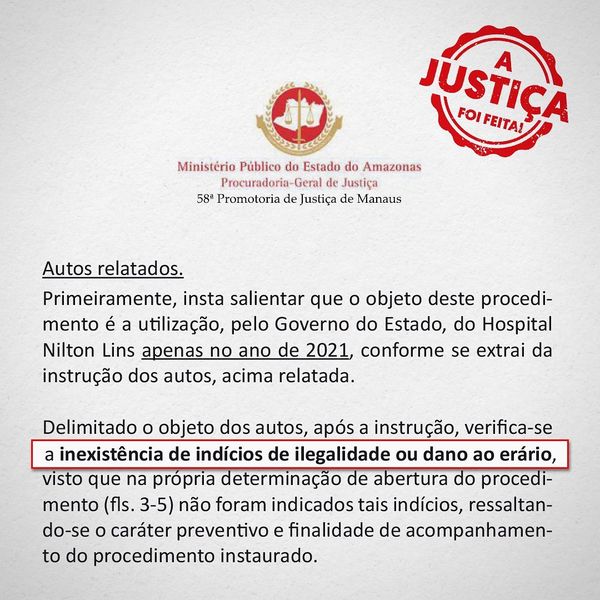 A
JUSTIÇA
FOI FEITA!

Ministério Público do Estado do Amazonas
Procuradoria-Geral de Justiça
58ª Promotoria de Justiça de Manaus

Autos relatados.

Primeiramente, insta salientar que o objeto deste procedimento é a utilização, pelo Governo do Estado, do Hospital Nilton Lins apenas no ano de 2021, conforme se extrai da instrução dos autos, acima relatada.

Delimitado o objeto dos autos, após a instrução, verifica-se a inexistência de indícios de ilegalidade ou dano ao erário, visto que na própria determinação de abertura do procedimento (fls. 3-5) não foram indicados tais indícios, ressaltando-se o caráter preventivo e finalidade de acompanhamento do procedimento instaurado.